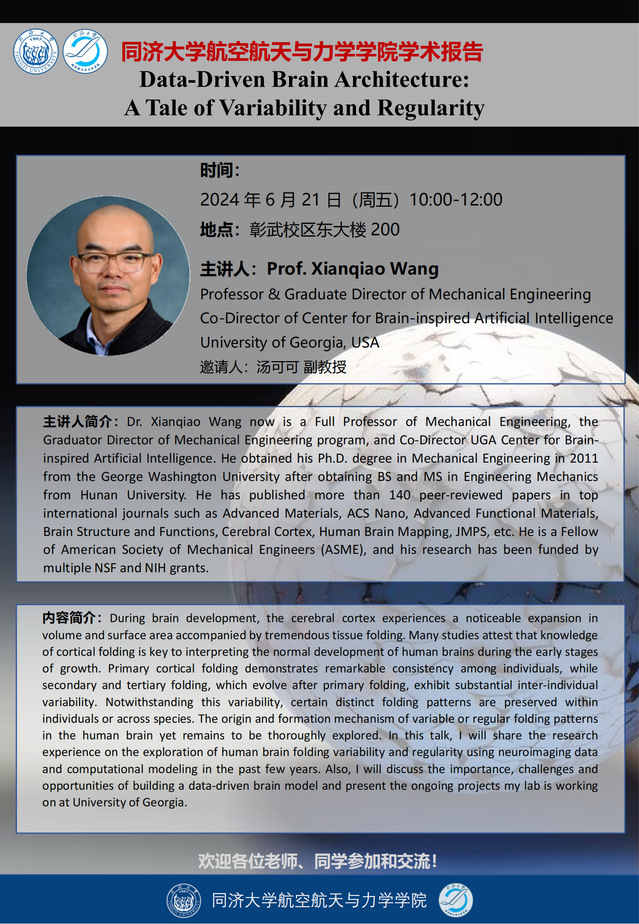 同济大学航空航天与力学学院学术报告

Data-Driven Brain Architecture: A Tale of Variability and Regularity

时间：

2024 年 6 月 21 日（周五）10:00-12:00

地点：彰武校区东大楼 200

主讲人：Prof. Xianqiao Wang

Professor & Graduate Director of Mechanical Engineering

Co-Director of Center for Brain-inspired Artificial Intelligence

University of Georgia, USA

邀请人：汤可可 副教授

主讲人简介：Dr. Xianqiao Wang now is a Full Professor of Mechanical Engineering, the Graduator Director of Mechanical Engineering program, and Co-Director UGA Center for Brain-inspired Artificial Intelligence. He obtained his Ph.D. degree in Mechanical Engineering in 2011 from the George Washington University after obtaining BS and MS in Engineering Mechanics from Hunan University. He has published more than 140 peer-reviewed papers in top international journals such as Advanced Materials, ACS Nano, Advanced Functional Materials, Brain Structure and Functions, Cerebral Cortex, Human Brain Mapping, JMPS, etc. He is a Fellow of American Society of Mechanical Engineers (ASME), and his research has been funded by multiple NSF and NIH grants.

内容简介：During brain development, the cerebral cortex experiences a noticeable expansion in volume and surface area accompanied by tremendous tissue folding. Many studies attest that knowledge of cortical folding is key to interpreting the normal development of human brains during the early stages of growth. Primary cortical folding demonstrates remarkable consistency among individuals, while secondary and tertiary folding, which evolve after primary folding, exhibit substantial inter-individual variability. Notwithstanding this variability, certain distinct folding patterns are preserved within individuals or across species. The origin and formation mechanism of variable or regular folding patterns in the human brain yet remains to be thoroughly explored. In this talk, I will share the research experience on the exploration of human brain folding variability and regularity using neuroimaging data and computational modeling in the past few years. Also, I will discuss the importance, challenges and opportunities of building a data-driven brain model and present the ongoing projects my lab is working on at University of Georgia.

欢迎各位老师、同学参加和交流！

同济大学航空航天与力学学院